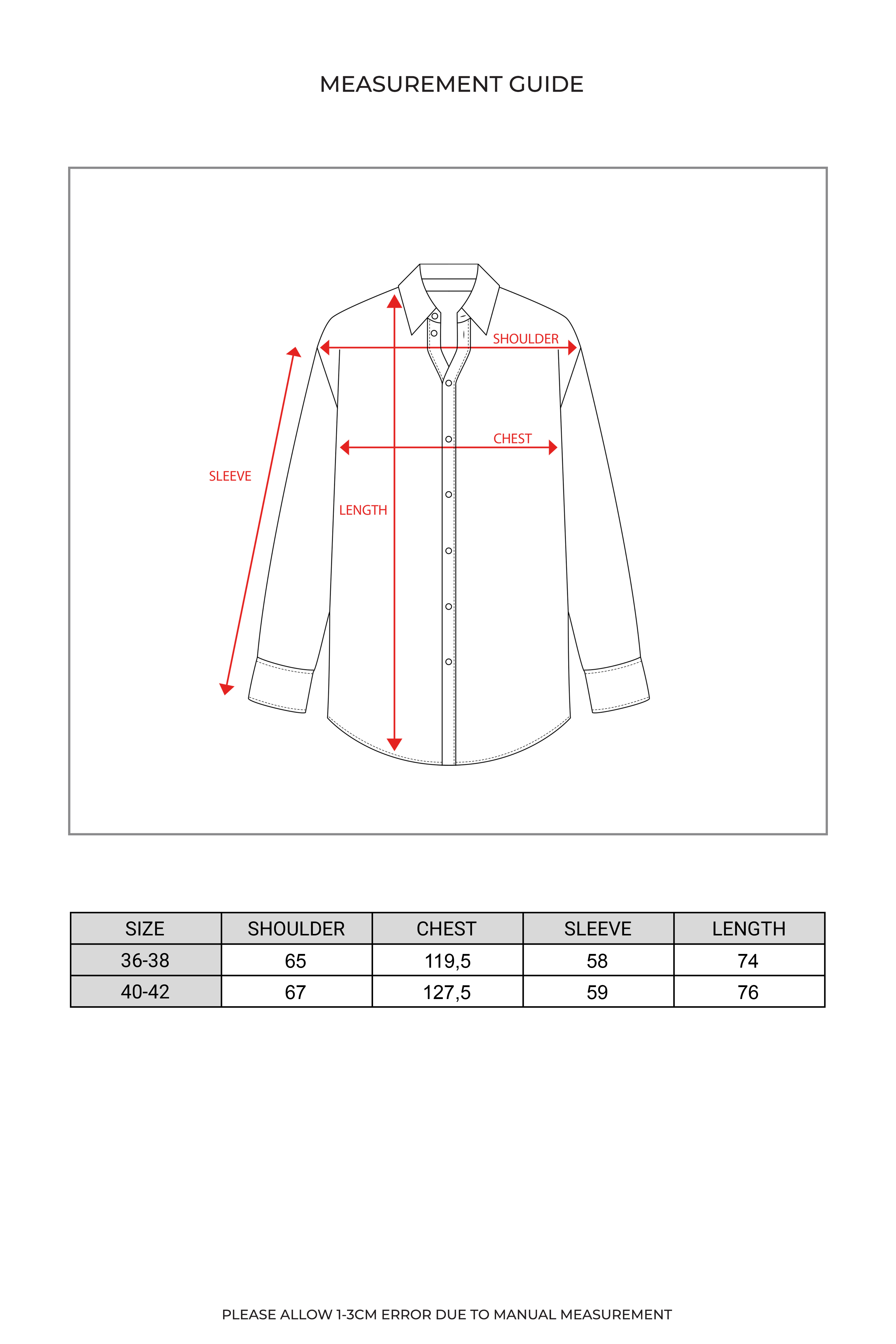 MEASUREMENT GUIDE

SHOULDER

CHEST

SLEEVE

LENGTH

| SIZE | SHOULDER | CHEST | SLEEVE | LENGTH |
|---|---|---|---|---|
| 36-38 | 65 | 119,5 | 58 | 74 |
| 40-42 | 67 | 127,5 | 59 | 76 |

PLEASE ALLOW 1-3CM ERROR DUE TO MANUAL MEASUREMENT